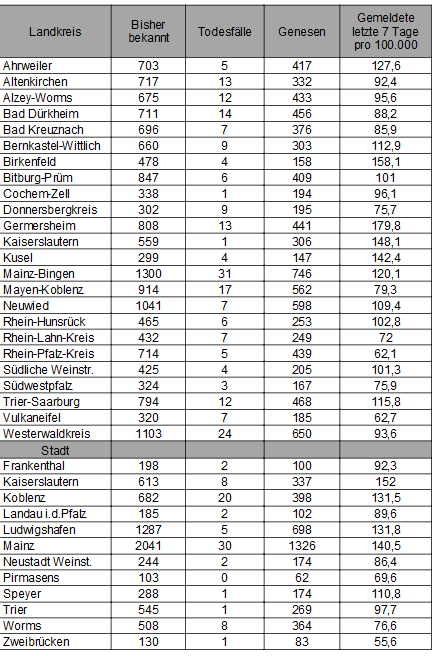 | Landkreis | Bisher bekannt | Todesfälle | Genesen | Gemeldete letzte 7 Tage pro 100.000 |
|---|---|---|---|---|
| Ahrweiler | 703 | 5 | 417 | 127,6 |
| Altenkirchen | 717 | 13 | 332 | 92,4 |
| Alzey-Worms | 675 | 12 | 433 | 95,6 |
| Bad Dürkheim | 711 | 14 | 456 | 88,2 |
| Bad Kreuznach | 696 | 7 | 376 | 85,9 |
| Bernkastel-Wittlich | 660 | 9 | 303 | 112,9 |
| Birkenfeld | 478 | 4 | 158 | 158,1 |
| Bitburg-Prüm | 847 | 6 | 409 | 101 |
| Cochem-Zell | 338 | 1 | 194 | 96,1 |
| Donnersbergkreis | 302 | 9 | 195 | 75,7 |
| Germersheim | 808 | 13 | 441 | 179,8 |
| Kaiserslautern | 559 | 1 | 306 | 148,1 |
| Kusel | 299 | 4 | 147 | 142,4 |
| Mainz-Bingen | 1300 | 31 | 746 | 120,1 |
| Mayen-Koblenz | 914 | 17 | 562 | 79,3 |
| Neuwied | 1041 | 7 | 598 | 109,4 |
| Rhein-Hunsrück | 465 | 6 | 253 | 102,8 |
| Rhein-Lahn-Kreis | 432 | 7 | 249 | 72 |
| Rhein-Pfalz-Kreis | 714 | 5 | 439 | 62,1 |
| Südliche Weinstr. | 425 | 4 | 205 | 101,3 |
| Südwestpfalz | 324 | 3 | 167 | 75,9 |
| Trier-Saarburg | 794 | 12 | 468 | 115,8 |
| Vulkaneifel | 320 | 7 | 185 | 62,7 |
| Westerwaldkreis | 1103 | 24 | 650 | 93,6 |
| Stadt | | | | |
| Frankenthal | 198 | 2 | 100 | 92,3 |
| Kaiserslautern | 613 | 8 | 337 | 152 |
| Koblenz | 682 | 20 | 398 | 131,5 |
| Landau i.d.Pfalz | 185 | 2 | 102 | 89,6 |
| Ludwigshafen | 1287 | 5 | 698 | 131,8 |
| Mainz | 2041 | 30 | 1326 | 140,5 |
| Neustadt Weinst. | 244 | 2 | 174 | 86,4 |
| Pirmasens | 103 | 0 | 62 | 69,6 |
| Speyer | 288 | 1 | 174 | 110,8 |
| Trier | 545 | 1 | 269 | 97,7 |
| Worms | 508 | 8 | 364 | 76,6 |
| Zweibrücken | 130 | 1 | 83 | 55,6 |